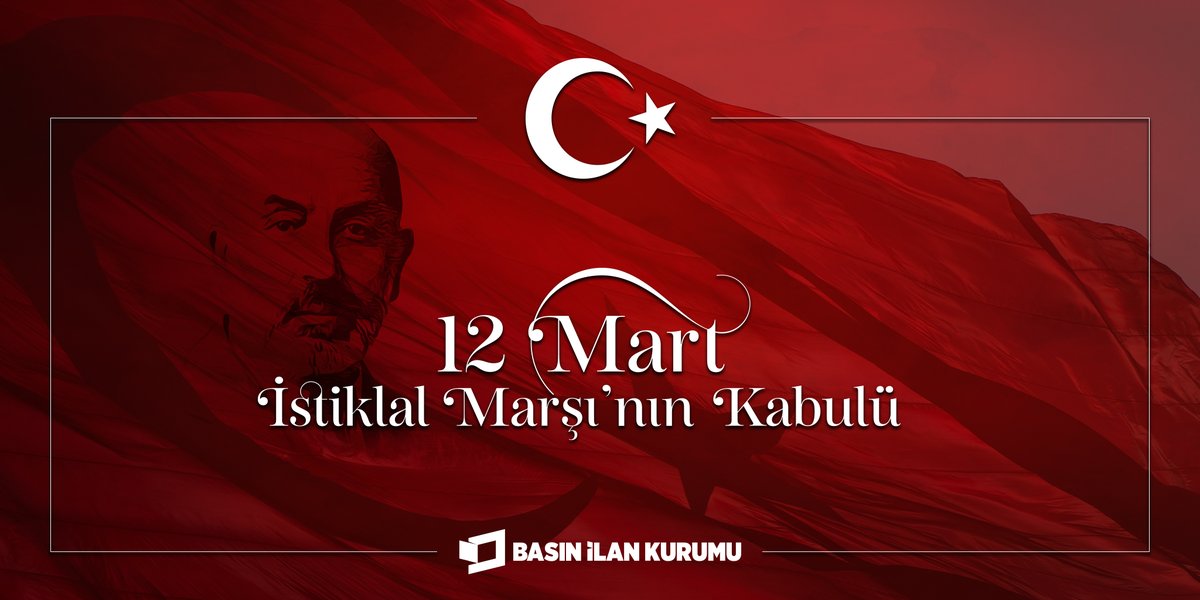 12 Mart
İstiklal Marşı'nın Kabulü

BASIN İLAN KURUMU